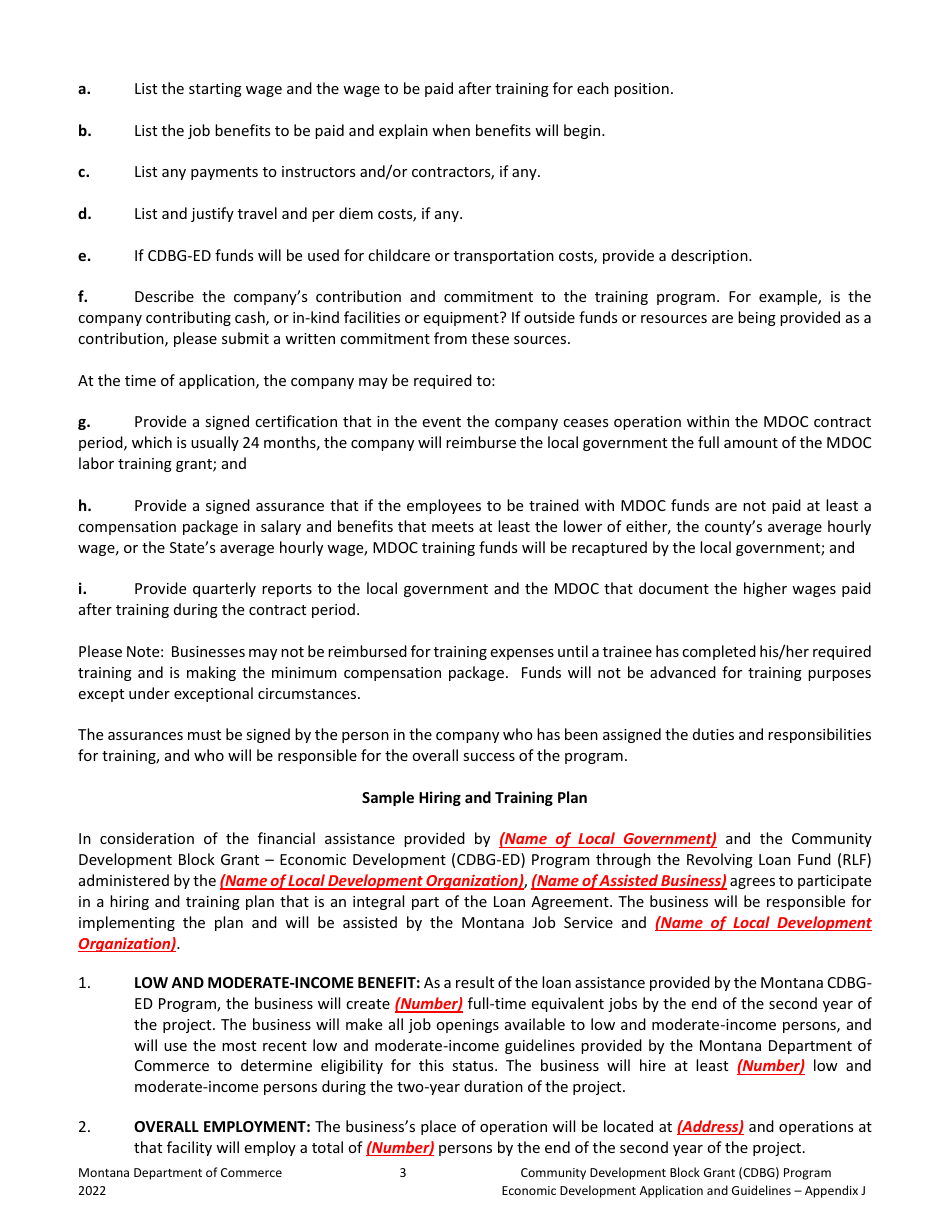 a. List the starting wage and the wage to be paid after training for each position.

b. List the job benefits to be paid and explain when benefits will begin.

c. List any payments to instructors and/or contractors, if any.

d. List and justify travel and per diem costs, if any.

e. If CDBG-ED funds will be used for childcare or transportation costs, provide a description.

f. Describe the company's contribution and commitment to the training program. For example, is the company contributing cash, or in-kind facilities or equipment? If outside funds or resources are being provided as a contribution, please submit a written commitment from these sources.

At the time of application, the company may be required to:

g. Provide a signed certification that in the event the company ceases operation within the MDOC contract period, which is usually 24 months, the company will reimburse the local government the full amount of the MDOC labor training grant; and

h. Provide a signed assurance that if the employees to be trained with MDOC funds are not paid at least a compensation package in salary and benefits that meets at least the lower of either, the county's average hourly wage, or the State's average hourly wage, MDOC training funds will be recaptured by the local government; and

i. Provide quarterly reports to the local government and the MDOC that document the higher wages paid after training during the contract period.

Please Note: Businesses may not be reimbursed for training expenses until a trainee has completed his/her required training and is making the minimum compensation package. Funds will not be advanced for training purposes except under exceptional circumstances.

The assurances must be signed by the person in the company who has been assigned the duties and responsibilities for training, and who will be responsible for the overall success of the program.

Sample Hiring and Training Plan

In consideration of the financial assistance provided by (Name of Local Government) and the Community Development Block Grant – Economic Development (CDBG-ED) Program through the Revolving Loan Fund (RLF) administered by the (Name of Local Development Organization), (Name of Assisted Business) agrees to participate in a hiring and training plan that is an integral part of the Loan Agreement. The business will be responsible for implementing the plan and will be assisted by the Montana Job Service and (Name of Local Development Organization).

1. LOW AND MODERATE-INCOME BENEFIT: As a result of the loan assistance provided by the Montana CDBG-ED Program, the business will create (Number) full-time equivalent jobs by the end of the second year of the project. The business will make all job openings available to low and moderate-income persons, and will use the most recent low and moderate-income guidelines provided by the Montana Department of Commerce to determine eligibility for this status. The business will hire at least (Number) low and moderate-income persons during the two-year duration of the project.

2. OVERALL EMPLOYMENT: The business's place of operation will be located at (Address) and operations at that facility will employ a total of (Number) persons by the end of the second year of the project.

Montana Department of Commerce 2022 3 Community Development Block Grant (CDBG) Program Economic Development Application and Guidelines – Appendix J